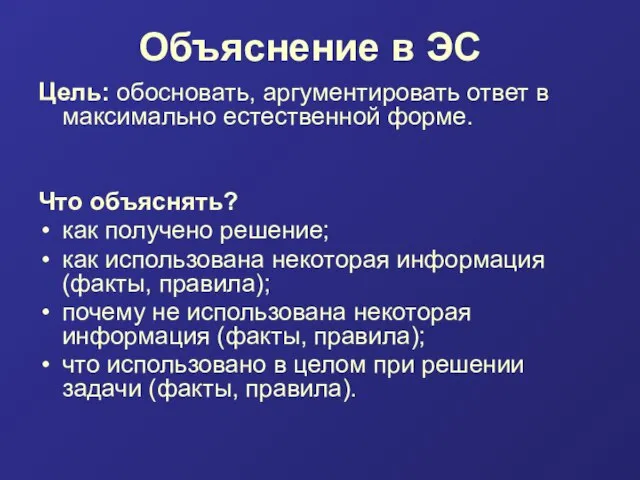 Объяснение в ЭС

Цель: обосновать, аргументировать ответ в максимально естественной форме.

Что объяснять?
• как получено решение;
• как использована некоторая информация (факты, правила);
• почему не использована некоторая информация (факты, правила);
• что использовано в целом при решении задачи (факты, правила).